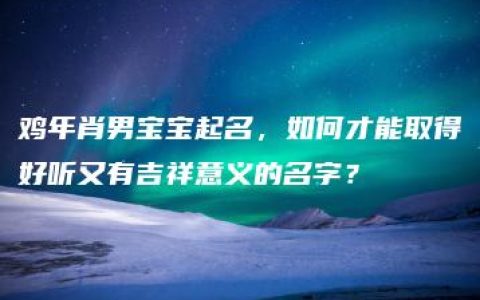 鸡年肖男宝宝起名，如何才能取得好听又有吉祥意义的名字？